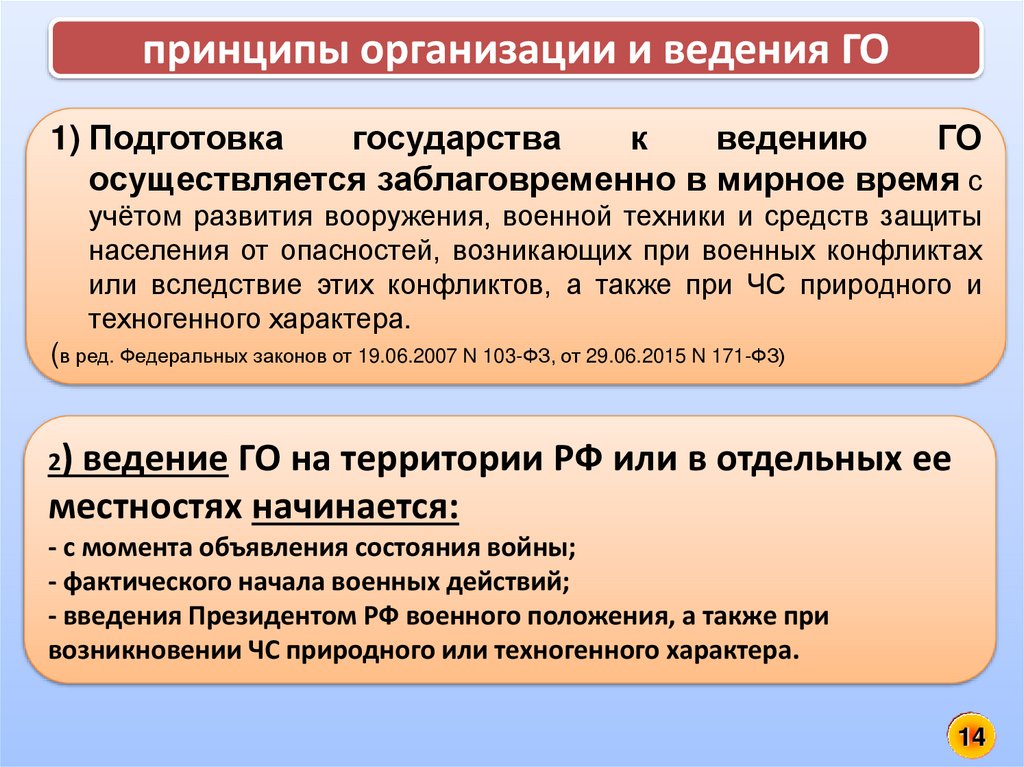 принципы организации и ведения ГО

1) Подготовка государства к ведению ГО осуществляется заблаговременно в мирное время с учётом развития вооружения, военной техники и средств защиты населения от опасностей, возникающих при военных конфликтах или вследствие этих конфликтов, а также при ЧС природного и техногенного характера.

(в ред. Федеральных законов от 19.06.2007 N 103-ФЗ, от 29.06.2015 N 171-ФЗ)

2) ведение ГО на территории РФ или в отдельных ее местностях начинается:
- с момента объявления состояния войны;
- фактического начала военных действий;
- введения Президентом РФ военного положения, а также при возникновении ЧС природного или техногенного характера.

14